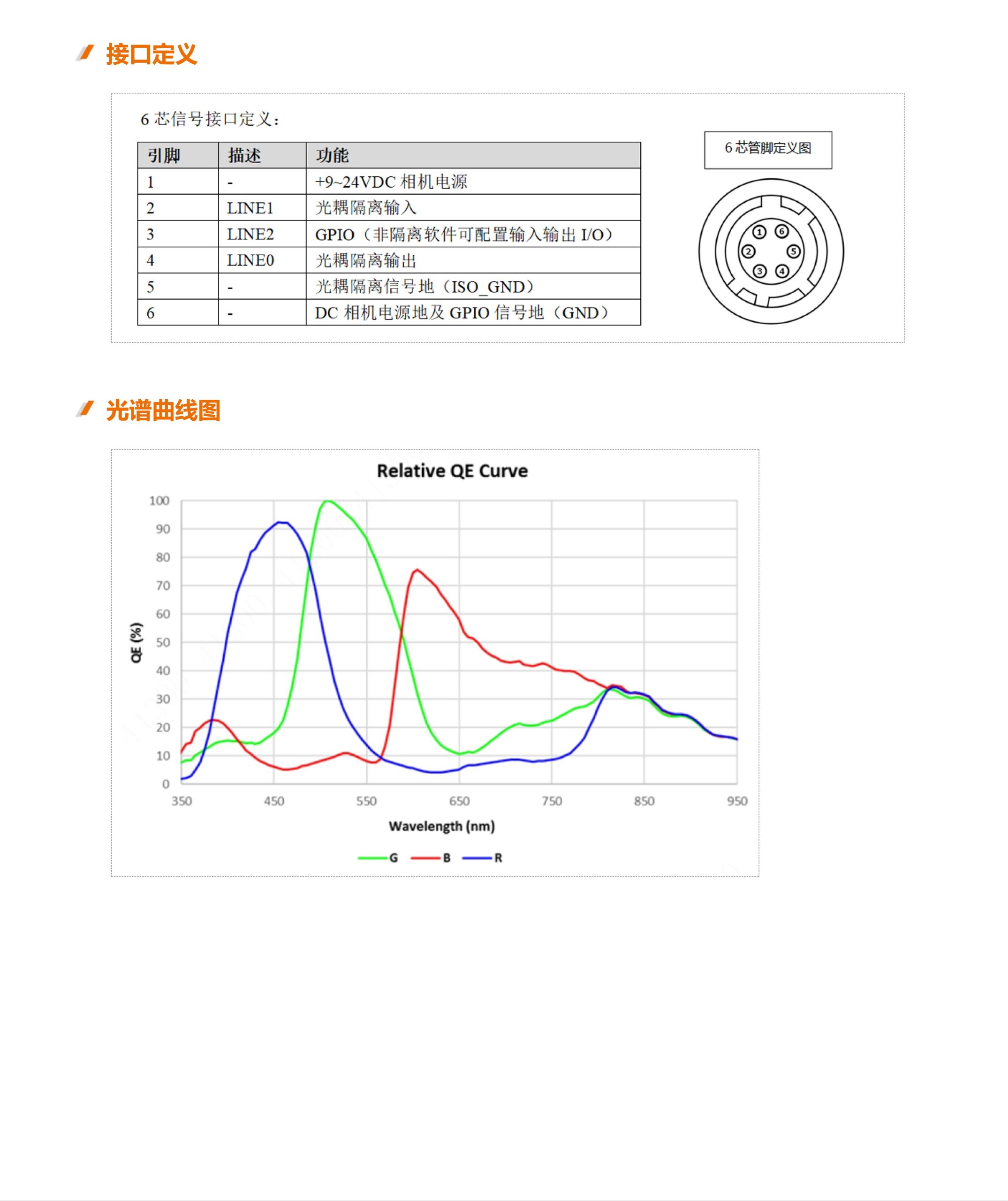 接口定义

6 芯信号接口定义：

| 引脚 | 描述 | 功能 |
|---|---|---|
| 1 | - | +9~24VDC 相机电源 |
| 2 | LINE1 | 光耦隔离输入 |
| 3 | LINE2 | GPIO（非隔离软件可配置输入输出 I/O） |
| 4 | LINE0 | 光耦隔离输出 |
| 5 | - | 光耦隔离信号地（ISO_GND） |
| 6 | - | DC 相机电源地及 GPIO 信号地（GND） |

6 芯管脚定义图

1 6 2 5 3 4

光谱曲线图

Relative QE Curve

100 90 80 70 60 50 40 30 20 10 0

QE (%)

350 450 550 650 750 850 950

Wavelength (nm)

G B R